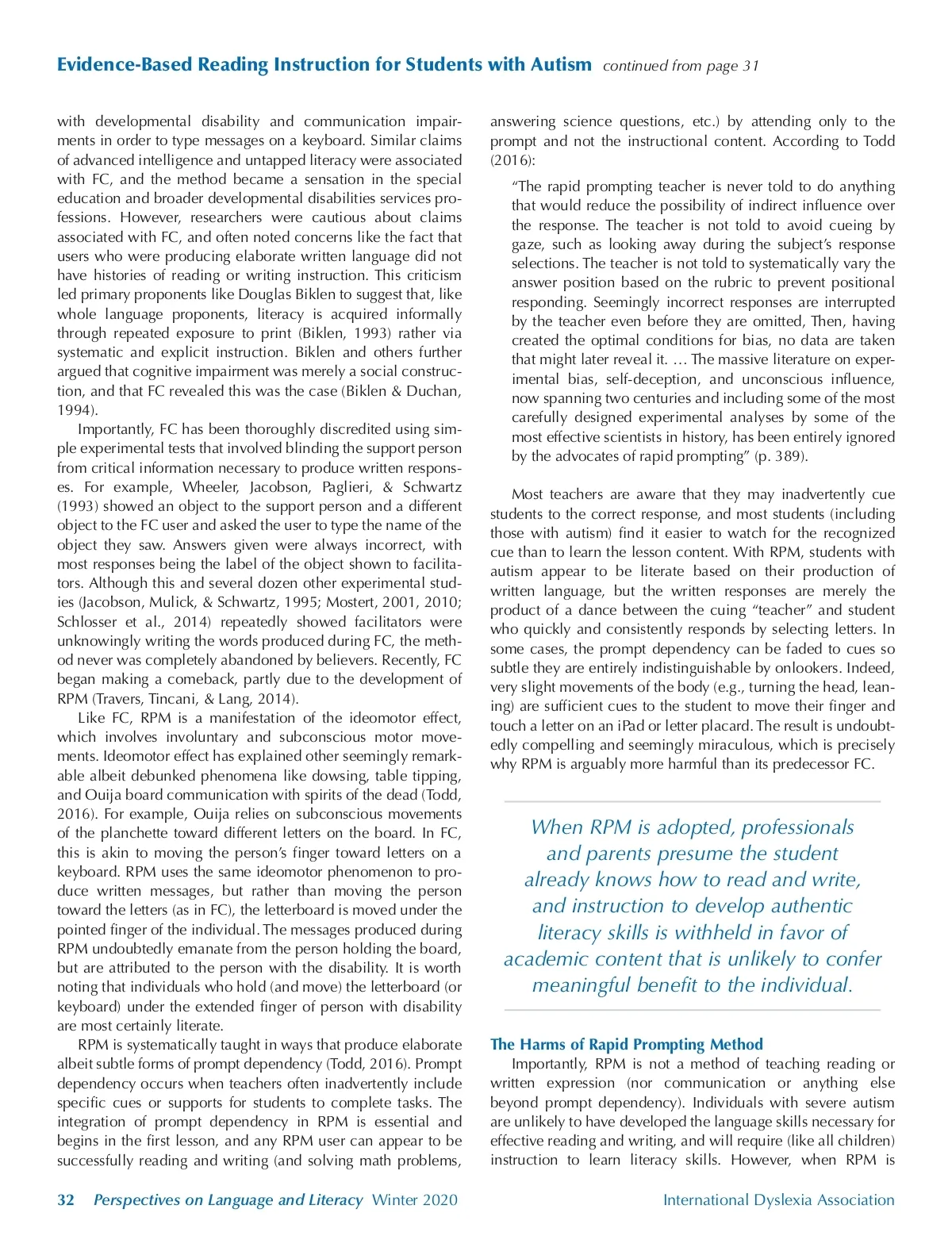 Evidence-Based Reading Instruction for Students with Autism continued from page 31

with developmental disability and communication impairments in order to type messages on a keyboard. Similar claims of advanced intelligence and untapped literacy were associated with FC, and the method became a sensation in the special education and broader developmental disabilities services professions. However, researchers were cautious about claims associated with FC, and often noted concerns like the fact that users who were producing elaborate written language did not have histories of reading or writing instruction. This criticism led primary proponents like Douglas Biklen to suggest that, like whole language proponents, literacy is acquired informally through repeated exposure to print (Biklen, 1993) rather via systematic and explicit instruction. Biklen and others further argued that cognitive impairment was merely a social construction, and that FC revealed this was the case (Biklen & Duchan, 1994).

Importantly, FC has been thoroughly discredited using simple experimental tests that involved blinding the support person from critical information necessary to produce written responses. For example, Wheeler, Jacobson, Paglieri, & Schwartz (1993) showed an object to the support person and a different object to the FC user and asked the user to type the name of the object they saw. Answers given were always incorrect, with most responses being the label of the object shown to facilitators. Although this and several dozen other experimental studies (Jacobson, Mulick, & Schwartz, 1995; Mostert, 2001, 2010; Schlosser et al., 2014) repeatedly showed facilitators were unknowingly writing the words produced during FC, the method never was completely abandoned by believers. Recently, FC began making a comeback, partly due to the development of RPM (Travers, Tincani, & Lang, 2014).

Like FC, RPM is a manifestation of the ideomotor effect, which involves involuntary and subconscious motor movements. Ideomotor effect has explained other seemingly remarkable albeit debunked phenomena like dowsing, table tipping, and Ouija board communication with spirits of the dead (Todd, 2016). For example, Ouija relies on subconscious movements of the planchette toward different letters on the board. In FC, this is akin to moving the person's finger toward letters on a keyboard. RPM uses the same ideomotor phenomenon to produce written messages, but rather than moving the person toward the letters (as in FC), the letterboard is moved under the pointed finger of the individual. The messages produced during RPM undoubtedly emanate from the person holding the board, but are attributed to the person with the disability. It is worth noting that individuals who hold (and move) the letterboard (or keyboard) under the extended finger of person with disability are most certainly literate.

RPM is systematically taught in ways that produce elaborate albeit subtle forms of prompt dependency (Todd, 2016). Prompt dependency occurs when teachers often inadvertently include specific cues or supports for students to complete tasks. The integration of prompt dependency in RPM is essential and begins in the first lesson, and any RPM user can appear to be successfully reading and writing (and solving math problems, answering science questions, etc.) by attending only to the prompt and not the instructional content. According to Todd (2016):

"The rapid prompting teacher is never told to do anything that would reduce the possibility of indirect influence over the response. The teacher is not told to avoid cueing by gaze, such as looking away during the subject's response selections. The teacher is not told to systematically vary the answer position based on the rubric to prevent positional responding. Seemingly incorrect responses are interrupted by the teacher even before they are omitted, Then, having created the optimal conditions for bias, no data are taken that might later reveal it. … The massive literature on experimental bias, self-deception, and unconscious influence, now spanning two centuries and including some of the most carefully designed experimental analyses by some of the most effective scientists in history, has been entirely ignored by the advocates of rapid prompting" (p. 389).

Most teachers are aware that they may inadvertently cue students to the correct response, and most students (including those with autism) find it easier to watch for the recognized cue than to learn the lesson content. With RPM, students with autism appear to be literate based on their production of written language, but the written responses are merely the product of a dance between the cuing "teacher" and student who quickly and consistently responds by selecting letters. In some cases, the prompt dependency can be faded to cues so subtle they are entirely indistinguishable by onlookers. Indeed, very slight movements of the body (e.g., turning the head, leaning) are sufficient cues to the student to move their finger and touch a letter on an iPad or letter placard. The result is undoubtedly compelling and seemingly miraculous, which is precisely why RPM is arguably more harmful than its predecessor FC.

When RPM is adopted, professionals and parents presume the student already knows how to read and write, and instruction to develop authentic literacy skills is withheld in favor of academic content that is unlikely to confer meaningful benefit to the individual.

The Harms of Rapid Prompting Method
Importantly, RPM is not a method of teaching reading or written expression (nor communication or anything else beyond prompt dependency). Individuals with severe autism are unlikely to have developed the language skills necessary for effective reading and writing, and will require (like all children) instruction to learn literacy skills. However, when RPM is

32 Perspectives on Language and Literacy Winter 2020 International Dyslexia Association